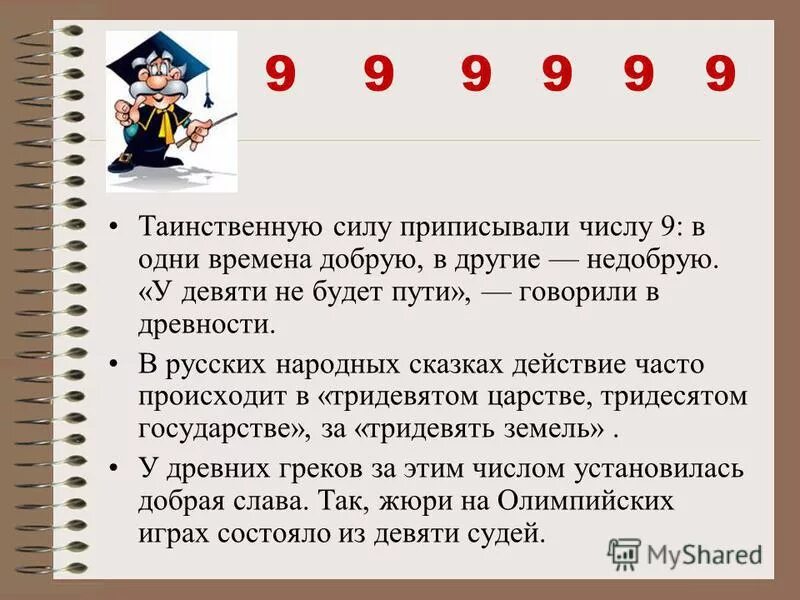 9 9 9 9 9 9

• Таинственную силу приписывали числу 9: в одни времена добрую, в другие — недобрую. «У девяти не будет пути», — говорили в древности.

• В русских народных сказках действие часто происходит в «тридевятом царстве, тридесятом государстве», за «тридевять земель» .

• У древних греков за этим числом установилась добрая слава. Так, жюри на Олимпийских играх состояло из девяти судей.

MyShared